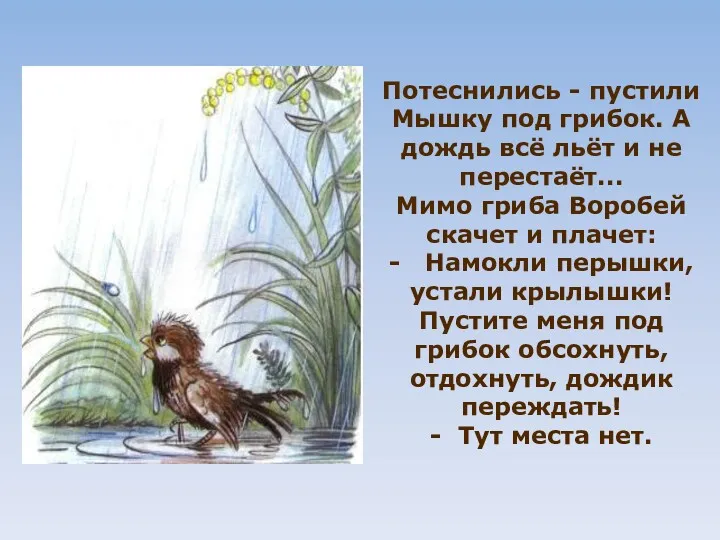 Потеснились - пустили Мышку под грибок. А дождь всё льёт и не перестаёт...
Мимо гриба Воробей скачет и плачет:
- Намокли перышки, устали крылышки! Пустите меня под грибок обсохнуть, отдохнуть, дождик переждать!
- Тут места нет.